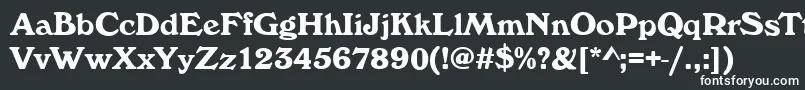 AaBbCcDdEeFfGgHhIiJjKkLlMmNnOoPpQqRrSsTt
VvWwXxYyZz1234567890(!@#$%?&[*^;=+-/.,:])

fontsforyou.com